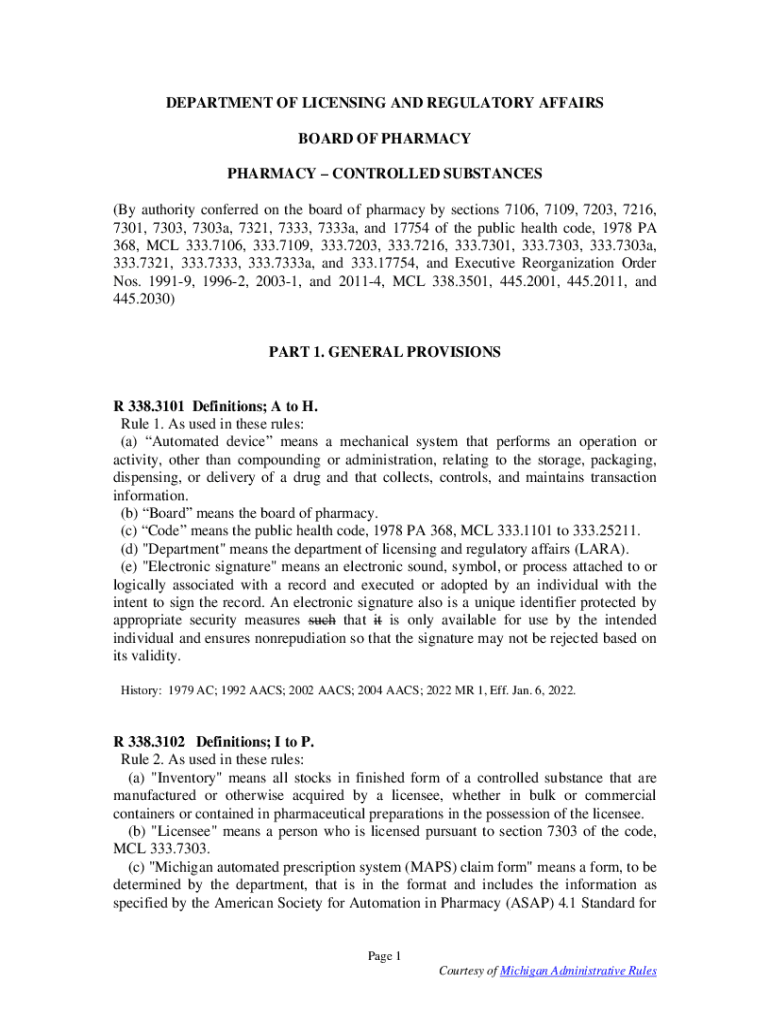 DEPARTMENT OF LICENSING AND REGULATORY AFFAIRS

BOARD OF PHARMACY

PHARMACY – CONTROLLED SUBSTANCES

(By authority conferred on the board of pharmacy by sections 7106, 7109, 7203, 7216, 7301, 7303, 7303a, 7321, 7333, 7333a, and 17754 of the public health code, 1978 PA 368, MCL 333.7106, 333.7109, 333.7203, 333.7216, 333.7301, 333.7303, 333.7303a, 333.7321, 333.7333, 333.7333a, and 333.17754, and Executive Reorganization Order Nos. 1991-9, 1996-2, 2003-1, and 2011-4, MCL 338.3501, 445.2001, 445.2011, and 445.2030)

PART 1. GENERAL PROVISIONS

R 338.3101 Definitions; A to H.
Rule 1. As used in these rules:
(a) “Automated device” means a mechanical system that performs an operation or activity, other than compounding or administration, relating to the storage, packaging, dispensing, or delivery of a drug and that collects, controls, and maintains transaction information.
(b) “Board” means the board of pharmacy.
(c) “Code” means the public health code, 1978 PA 368, MCL 333.1101 to 333.25211.
(d) "Department" means the department of licensing and regulatory affairs (LARA).
(e) "Electronic signature" means an electronic sound, symbol, or process attached to or logically associated with a record and executed or adopted by an individual with the intent to sign the record. An electronic signature also is a unique identifier protected by appropriate security measures such that it is only available for use by the intended individual and ensures nonrepudiation so that the signature may not be rejected based on its validity.

History: 1979 AC; 1992 AACS; 2002 AACS; 2004 AACS; 2022 MR 1, Eff. Jan. 6, 2022.

R 338.3102 Definitions; I to P.
Rule 2. As used in these rules:
(a) "Inventory" means all stocks in finished form of a controlled substance that are manufactured or otherwise acquired by a licensee, whether in bulk or commercial containers or contained in pharmaceutical preparations in the possession of the licensee.
(b) "Licensee" means a person who is licensed pursuant to section 7303 of the code, MCL 333.7303.
(c) "Michigan automated prescription system (MAPS) claim form" means a form, to be determined by the department, that is in the format and includes the information as specified by the American Society for Automation in Pharmacy (ASAP) 4.1 Standard for

Page 1
Courtesy of Michigan Administrative Rules